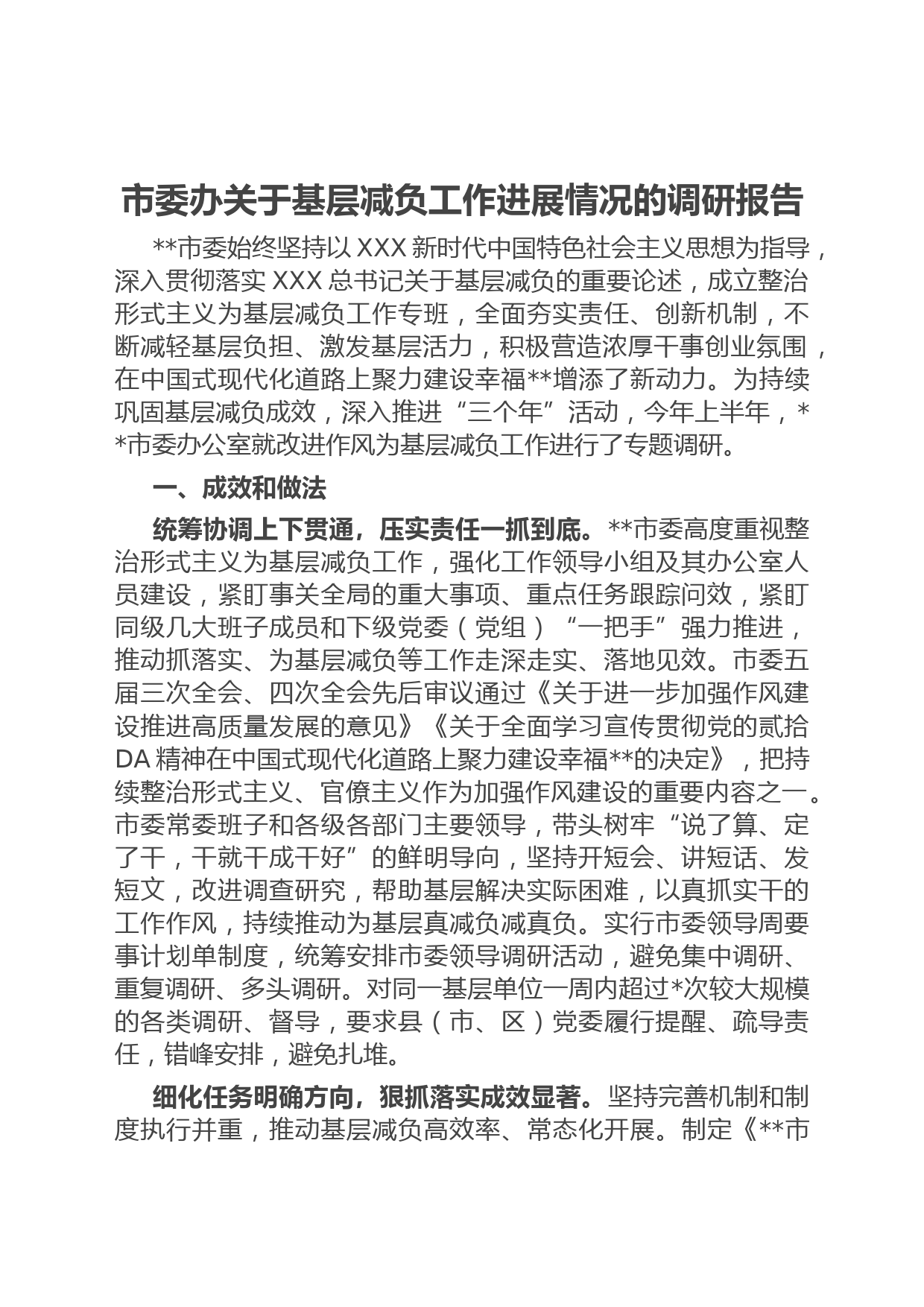 市委办关于基层减负工作进展情况的调研报告

**市委始终坚持以XXX新时代中国特色社会主义思想为指导，深入贯彻落实XXX总书记关于基层减负的重要论述，成立整治形式主义为基层减负工作专班，全面夯实责任、创新机制，不断减轻基层负担、激发基层活力，积极营造浓厚干事创业氛围，在中国式现代化道路上聚力建设幸福**增添了新动力。为持续巩固基层减负成效，深入推进“三个年”活动，今年上半年，**市委办公室就改进作风为基层减负工作进行了专题调研。

一、成效和做法

统筹协调上下贯通，压实责任一抓到底。**市委高度重视整治形式主义为基层减负工作，强化工作领导小组及其办公室人员建设，紧盯事关全局的重大事项、重点任务跟踪问效，紧盯同级几大班子成员和下级党委（党组）“一把手”强力推进，推动抓落实、为基层减负等工作走深走实、落地见效。市委五届三次全会、四次全会先后审议通过《关于进一步加强作风建设推进高质量发展的意见》《关于全面学习宣传贯彻党的贰拾DA精神在中国式现代化道路上聚力建设幸福**的决定》，把持续整治形式主义、官僚主义作为加强作风建设的重要内容之一。市委常委班子和各级各部门主要领导，带头树牢“说了算、定了干，干就干成干好”的鲜明导向，坚持开短会、讲短话、发短文，改进调查研究，帮助基层解决实际困难，以真抓实干的工作作风，持续推动为基层真减负减真负。实行市委领导周要事计划单制度，统筹安排市委领导调研活动，避免集中调研、重复调研、多头调研。对同一基层单位一周内超过*次较大规模的各类调研、督导，要求县（市、区）党委履行提醒、疏导责任，错峰安排，避免扎堆。

细化任务明确方向，狠抓落实成效显著。坚持完善机制和制度执行并重，推动基层减负高效率、常态化开展。制定《**市